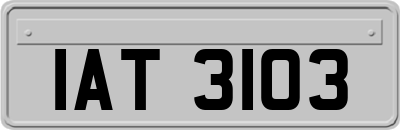 IAT 3103